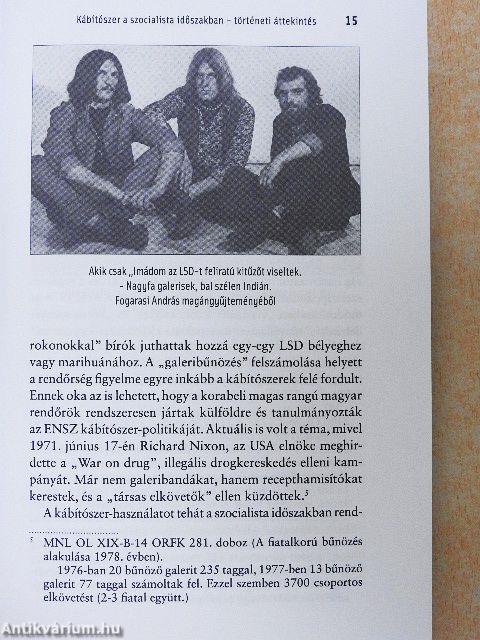 Kábítószer a szocialista időszakban – történeti áttekintés 15

Akik csak „Imádom az LSD-t feliratú kitűzőt viseltek.
– Nagyfa galerisek, bal szélen Indián.
Fogarasi András magángyűjteményéből

rokonokkal" bírók juthattak hozzá egy-egy LSD bélyeghez vagy marihuánához. A „galeribűnözés" felszámolása helyett a rendőrség figyelme egyre inkább a kábítószerek felé fordult. Ennek oka az is lehetett, hogy a korabeli magas rangú magyar rendőrök rendszeresen jártak külföldre és tanulmányozták az ENSZ kábítószer-politikáját. Aktuális is volt a téma, mivel 1971. június 17-én Richard Nixon, az USA elnöke meghirdette a „War on drug", illegális drogkereskedés elleni kampányát. Már nem galeribandákat, hanem recepthamisítókat kerestek, és a „társas elkövetők" ellen küzdöttek.$^5$

A kábítószer-használatot tehát a szocialista időszakban rend-

$^5$ MNL OL XIX-B-14 ORFK 281. doboz (A fiatalkorú bűnözés alakulása 1978. évben).
1976-ban 20 bűnöző galerit 235 taggal, 1977-ben 13 bűnöző galerit 77 taggal számoltak fel. Ezzel szemben 3700 csoportos elkövetést (2-3 fiatal együtt.)

Antikvárium.hu